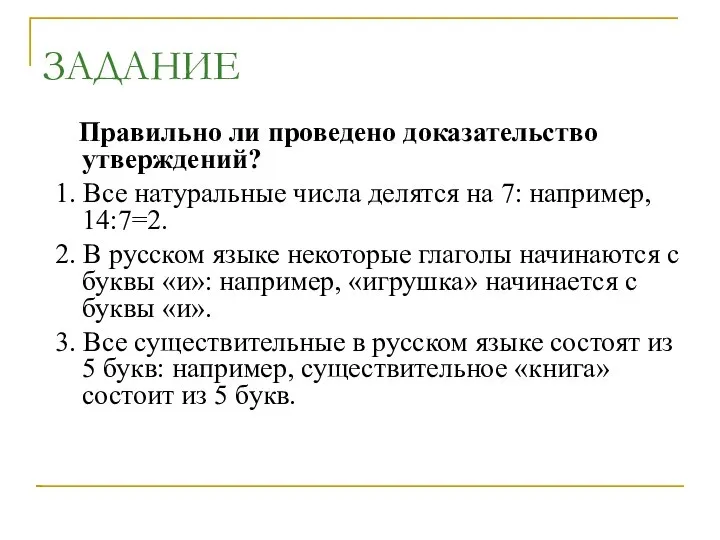 ЗАДАНИЕ

Правильно ли проведено доказательство утверждений?

1. Все натуральные числа делятся на 7: например, 14:7=2.

2. В русском языке некоторые глаголы начинаются с буквы «и»: например, «игрушка» начинается с буквы «и».

3. Все существительные в русском языке состоят из 5 букв: например, существительное «книга» состоит из 5 букв.